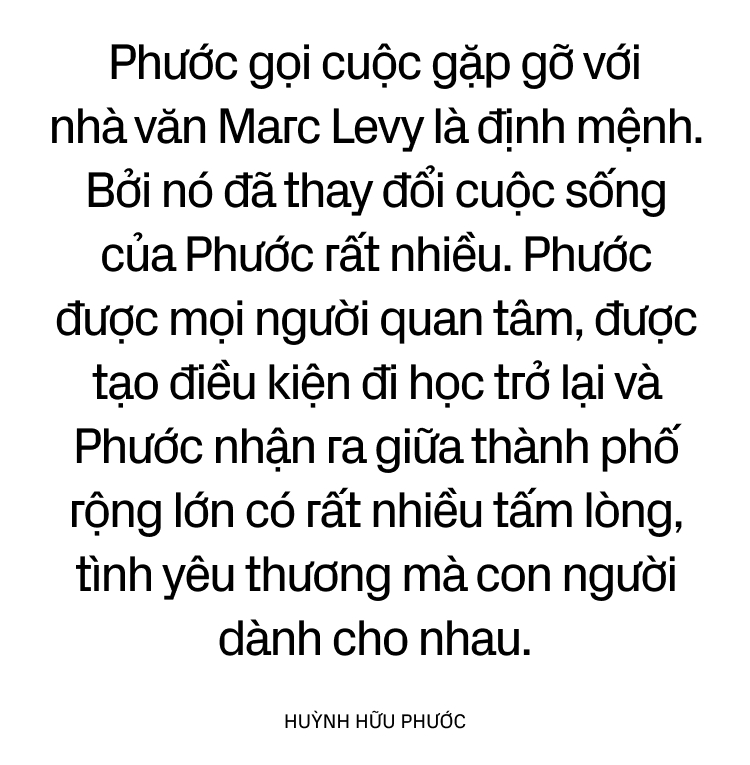 Phước gọi cuộc gặp gỡ với nhà văn Marc Levy là định mệnh. Bởi nó đã thay đổi cuộc sống của Phước rất nhiều. Phước được mọi người quan tâm, được tạo điều kiện đi học trở lại và Phước nhận ra giữa thành phố rộng lớn có rất nhiều tấm lòng, tình yêu thương mà con người dành cho nhau.

HUỲNH HỮU PHƯỚC